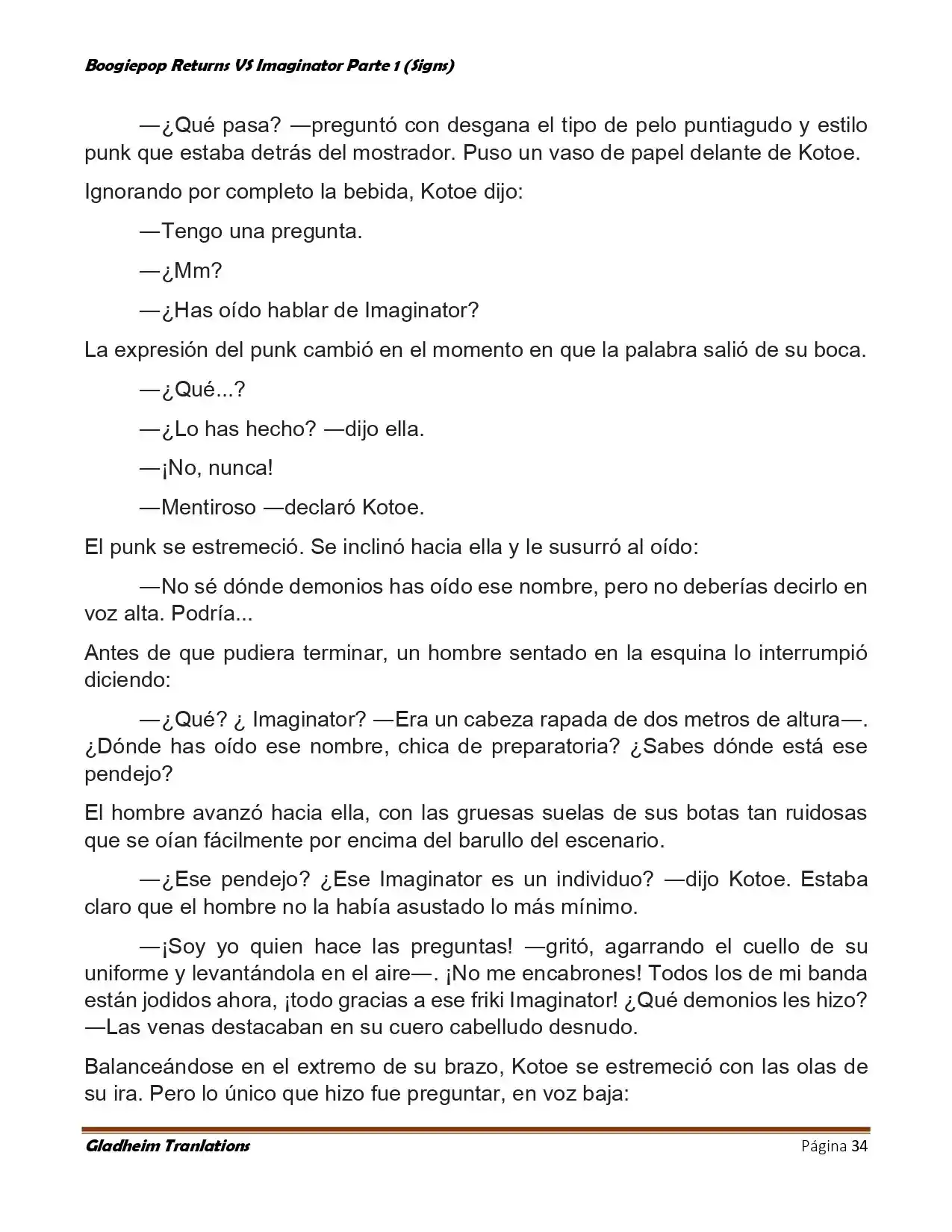 Boogiepop Returns VS Imaginator Parte 1 (Signs)

—¿Qué pasa? —preguntó con desgana el tipo de pelo puntiagudo y estilo punk que estaba detrás del mostrador. Puso un vaso de papel delante de Kotoe.

Ignorando por completo la bebida, Kotoe dijo:

—Tengo una pregunta.

—¿Mm?

—¿Has oído hablar de Imaginator?

La expresión del punk cambió en el momento en que la palabra salió de su boca.

—¿Qué...?

—¿Lo has hecho? —dijo ella.

—¡No, nunca!

—Mentiroso —declaró Kotoe.

El punk se estremeció. Se inclinó hacia ella y le susurró al oído:

—No sé dónde demonios has oído ese nombre, pero no deberías decirlo en voz alta. Podría...

Antes de que pudiera terminar, un hombre sentado en la esquina lo interrumpió diciendo:

—¿Qué? ¿ Imaginator? —Era un cabeza rapada de dos metros de altura—. ¿Dónde has oído ese nombre, chica de preparatoria? ¿Sabes dónde está ese pendejo?

El hombre avanzó hacia ella, con las gruesas suelas de sus botas tan ruidosas que se oían fácilmente por encima del barullo del escenario.

—¿Ese pendejo? ¿Ese Imaginator es un individuo? —dijo Kotoe. Estaba claro que el hombre no la había asustado lo más mínimo.

—¡Soy yo quien hace las preguntas! —gritó, agarrando el cuello de su uniforme y levantándola en el aire—. ¡No me encabrones! Todos los de mi banda están jodidos ahora, ¡todo gracias a ese friki Imaginator! ¿Qué demonios les hizo? —Las venas destacaban en su cuero cabelludo desnudo.

Balanceándose en el extremo de su brazo, Kotoe se estremeció con las olas de su ira. Pero lo único que hizo fue preguntar, en voz baja:

Gladheim Tranlations
Página 34